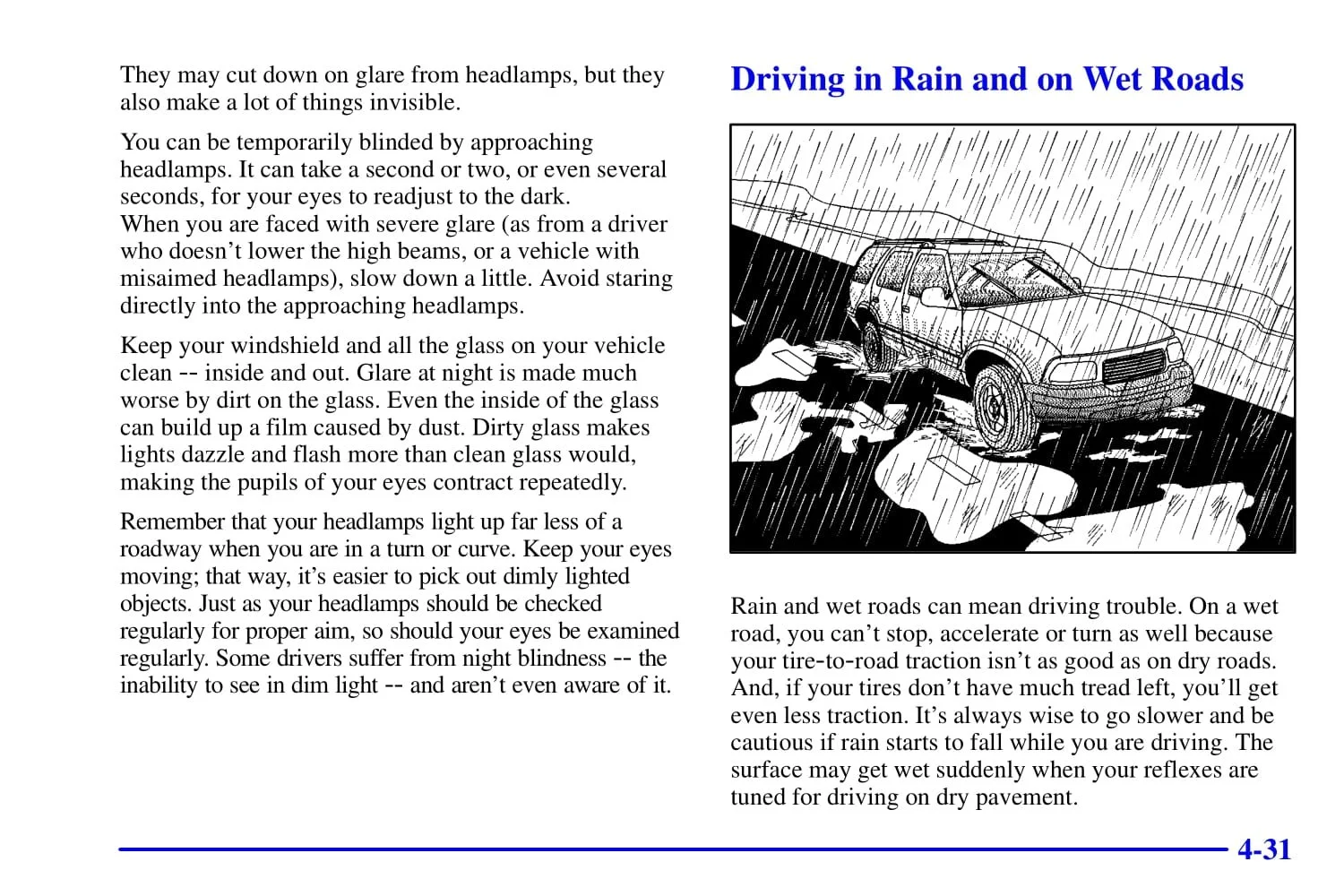 They may cut down on glare from headlamps, but they also make a lot of things invisible.

You can be temporarily blinded by approaching headlamps. It can take a second or two, or even several seconds, for your eyes to readjust to the dark.
When you are faced with severe glare (as from a driver who doesn't lower the high beams, or a vehicle with misaimed headlamps), slow down a little. Avoid staring directly into the approaching headlamps.

Keep your windshield and all the glass on your vehicle clean -- inside and out. Glare at night is made much worse by dirt on the glass. Even the inside of the glass can build up a film caused by dust. Dirty glass makes lights dazzle and flash more than clean glass would, making the pupils of your eyes contract repeatedly.

Remember that your headlamps light up far less of a roadway when you are in a turn or curve. Keep your eyes moving; that way, it's easier to pick out dimly lighted objects. Just as your headlamps should be checked regularly for proper aim, so should your eyes be examined regularly. Some drivers suffer from night blindness -- the inability to see in dim light -- and aren't even aware of it.

Driving in Rain and on Wet Roads

Rain and wet roads can mean driving trouble. On a wet road, you can't stop, accelerate or turn as well because your tire-to-road traction isn't as good as on dry roads. And, if your tires don't have much tread left, you'll get even less traction. It's always wise to go slower and be cautious if rain starts to fall while you are driving. The surface may get wet suddenly when your reflexes are tuned for driving on dry pavement.

4-31